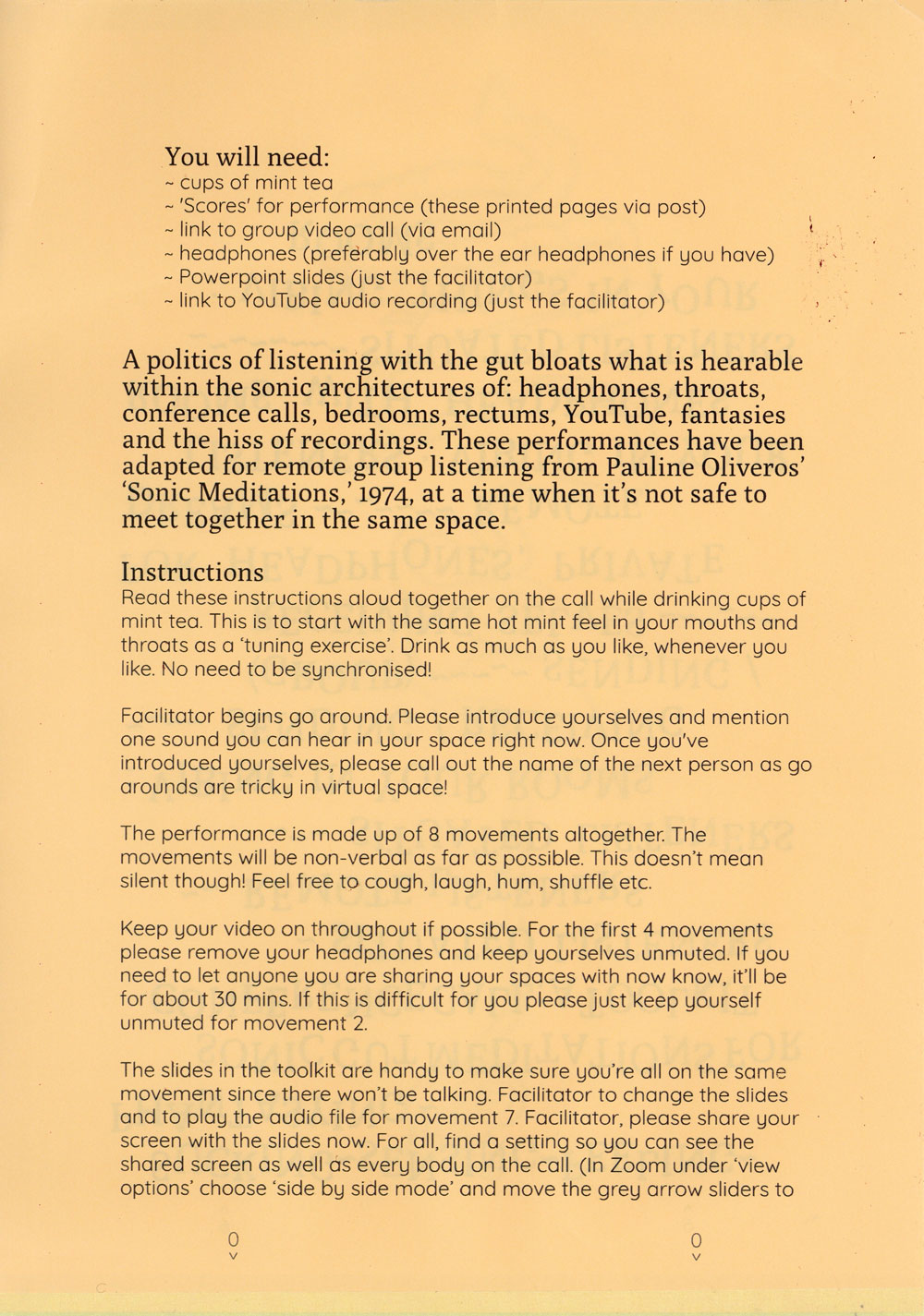 You will need:
~ cups of mint tea
~ 'Scores' for performance (these printed pages via post)
~ link to group video call (via email)
~ headphones (preferably over the ear headphones if you have)
~ Powerpoint slides (just the facilitator)
~ link to YouTube audio recording (just the facilitator)

A politics of listening with the gut bloats what is hearable within the sonic architectures of: headphones, throats, conference calls, bedrooms, rectums, YouTube, fantasies and the hiss of recordings. These performances have been adapted for remote group listening from Pauline Oliveros' 'Sonic Meditations,' 1974, at a time when it's not safe to meet together in the same space.

Instructions
Read these instructions aloud together on the call while drinking cups of mint tea. This is to start with the same hot mint feel in your mouths and throats as a 'tuning exercise'. Drink as much as you like, whenever you like. No need to be synchronised!

Facilitator begins go around. Please introduce yourselves and mention one sound you can hear in your space right now. Once you've introduced yourselves, please call out the name of the next person as go arounds are tricky in virtual space!

The performance is made up of 8 movements altogether. The movements will be non-verbal as far as possible. This doesn't mean silent though! Feel free to cough, laugh, hum, shuffle etc.

Keep your video on throughout if possible. For the first 4 movements please remove your headphones and keep yourselves unmuted. If you need to let anyone you are sharing your spaces with now know, it'll be for about 30 mins. If this is difficult for you please just keep yourself unmuted for movement 2.

The slides in the toolkit are handy to make sure you're all on the same movement since there won't be talking. Facilitator to change the slides and to play the audio file for movement 7. Facilitator, please share your screen with the slides now. For all, find a setting so you can see the shared screen as well as every body on the call. (In Zoom under 'view options' choose 'side by side mode' and move the grey arrow sliders to

0
v

0
v